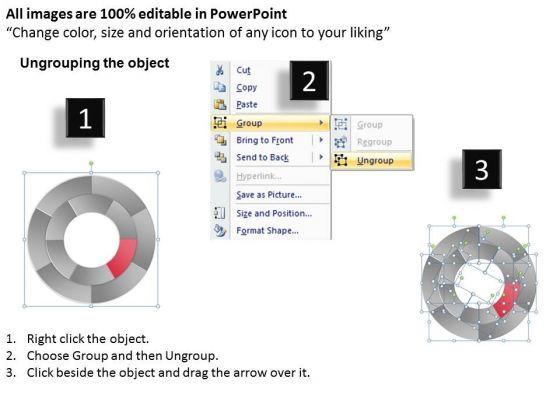 All images are 100% editable in PowerPoint
"Change color, size and orientation of any icon to your liking"

Ungrouping the object

1

2

Cut
Copy
Paste
Group
Bring to Front
Send to Back
Hyperlink...
Save as Picture...
Size and Position...
Format Shape...

Group
Regroup
Ungroup

3

1. Right click the object.
2. Choose Group and then Ungroup.
3. Click beside the object and drag the arrow over it.